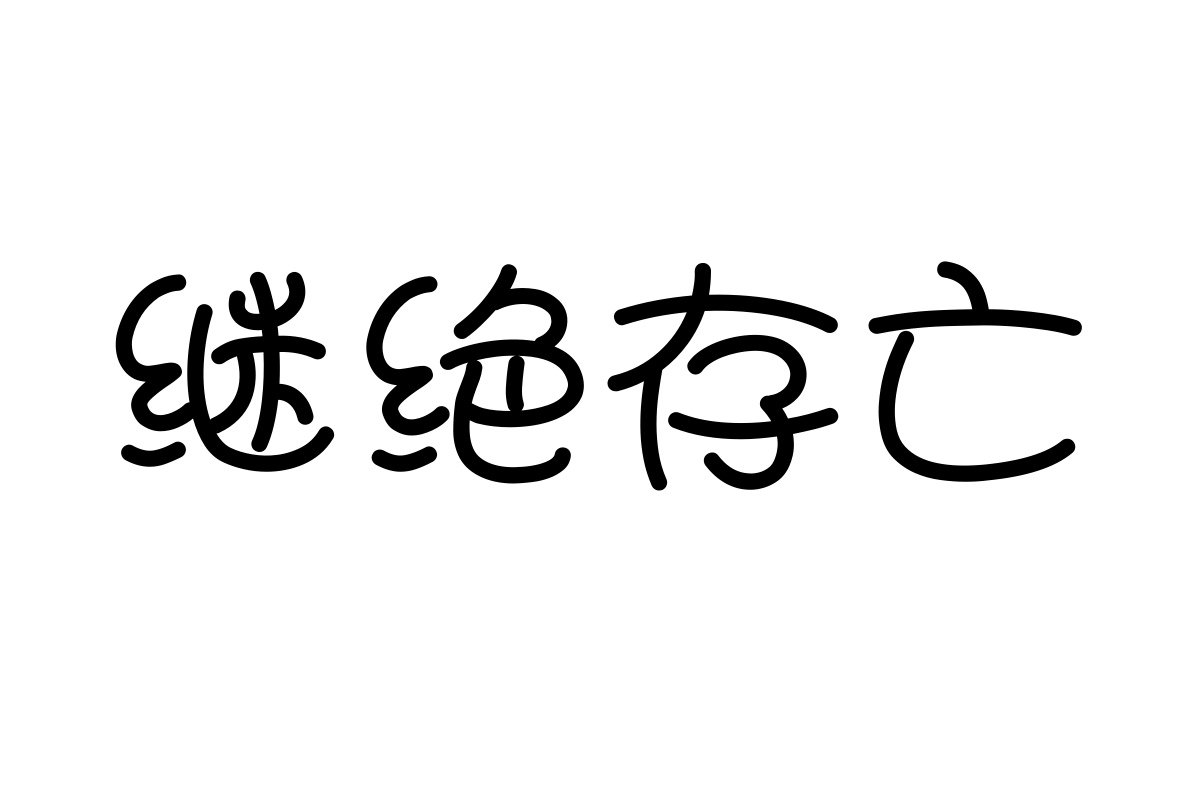 继绝存亡